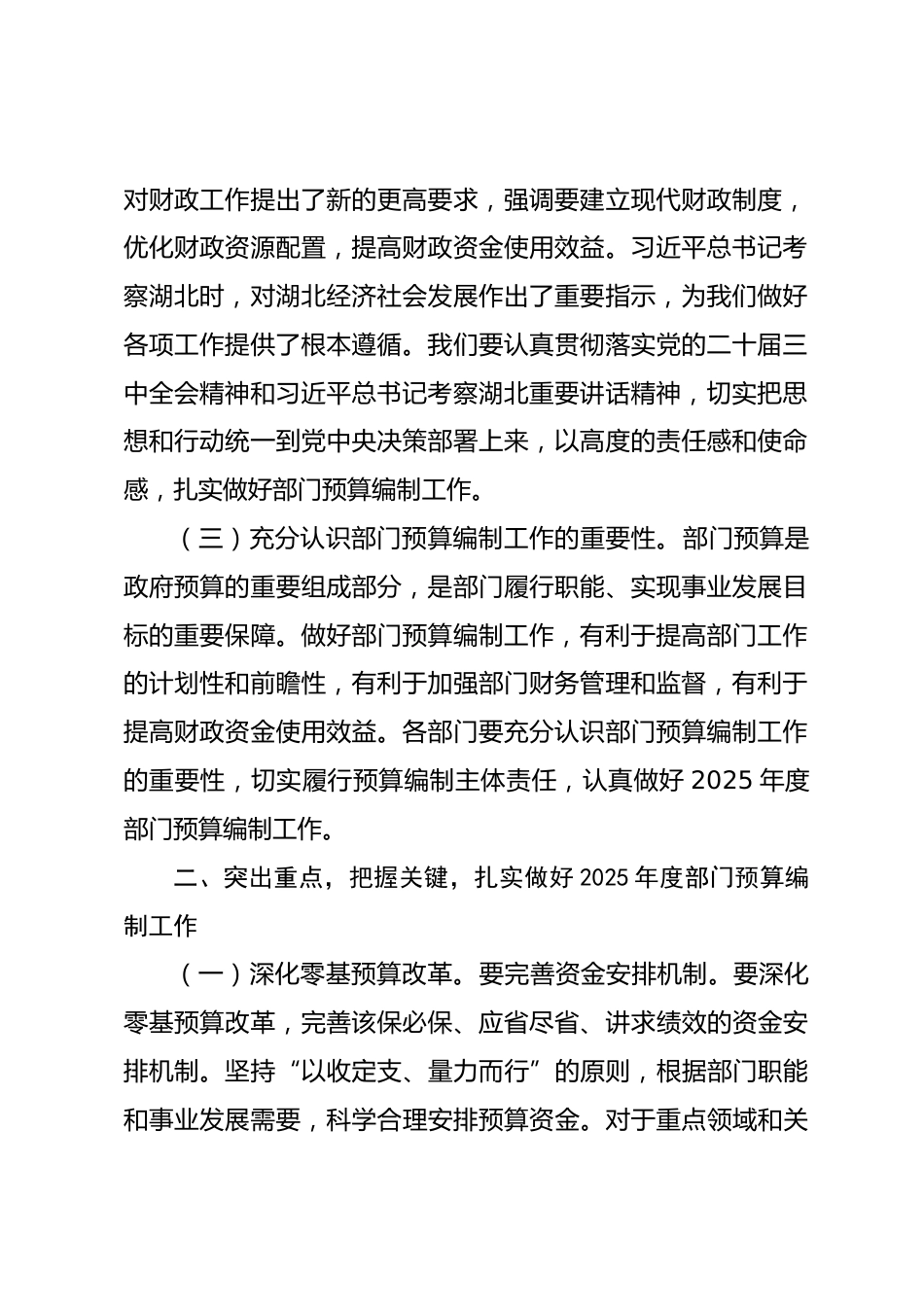 对财政工作提出了新的更高要求，强调要建立现代财政制度，优化财政资源配置，提高财政资金使用效益。习近平总书记考察湖北时，对湖北经济社会发展作出了重要指示，为我们做好各项工作提供了根本遵循。我们要认真贯彻落实党的二十届三中全会精神和习近平总书记考察湖北重要讲话精神，切实把思想和行动统一到党中央决策部署上来，以高度的责任感和使命感，扎实做好部门预算编制工作。

（三）充分认识部门预算编制工作的重要性。部门预算是政府预算的重要组成部分，是部门履行职能、实现事业发展目标的重要保障。做好部门预算编制工作，有利于提高部门工作的计划性和前瞻性，有利于加强部门财务管理和监督，有利于提高财政资金使用效益。各部门要充分认识部门预算编制工作的重要性，切实履行预算编制主体责任，认真做好 2025 年度部门预算编制工作。

二、突出重点，把握关键，扎实做好 2025 年度部门预算编制工作

（一）深化零基预算改革。要完善资金安排机制。要深化零基预算改革，完善该保必保、应省尽省、讲求绩效的资金安排机制。坚持“以收定支、量力而行”的原则，根据部门职能和事业发展需要，科学合理安排预算资金。对于重点领域和关